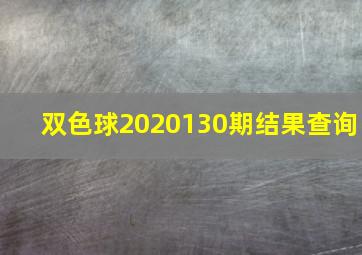 双色球2020130期结果查询